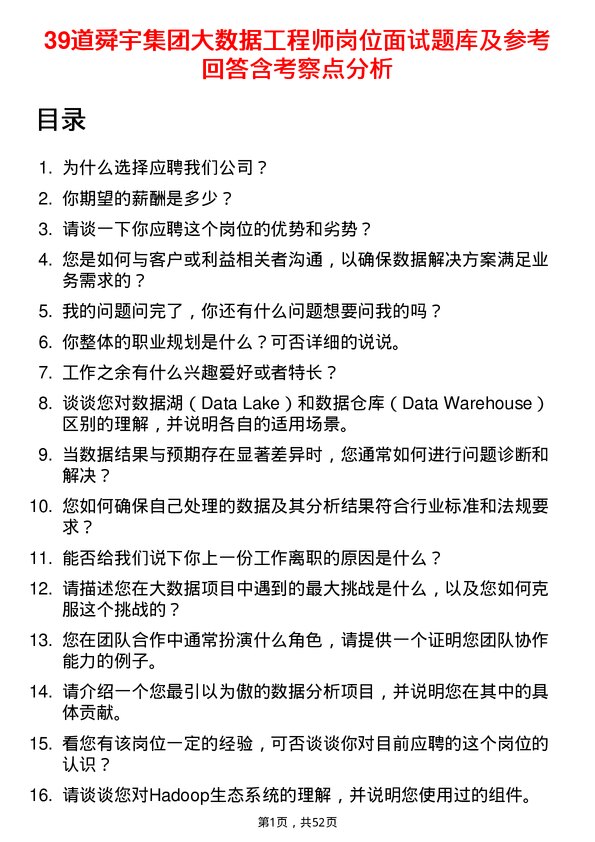 39道舜宇集团大数据工程师岗位面试题库及参考回答含考察点分析

目录

1. 为什么选择应聘我们公司？
2. 你期望的薪酬是多少？
3. 请谈一下你应聘这个岗位的优势和劣势？
4. 您是如何与客户或利益相关者沟通，以确保数据解决方案满足业务需求的？
5. 我的问题问完了，你还有什么问题想要问我的吗？
6. 你整体的职业规划是什么？可否详细的说说。
7. 工作之余有什么兴趣爱好或者特长？
8. 谈谈您对数据湖（Data Lake）和数据仓库（Data Warehouse）区别的理解，并说明各自的适用场景。
9. 当数据结果与预期存在显著差异时，您通常如何进行问题诊断和解决？
10. 您如何确保自己处理的数据及其分析结果符合行业标准和法规要求？
11. 能否给我们说下你上一份工作离职的原因是什么？
12. 请描述您在大数据项目中遇到的最大挑战是什么，以及您如何克服这个挑战的？
13. 您在团队合作中通常扮演什么角色，请提供一个证明您团队协作能力的例子。
14. 请介绍一个您最引以为傲的数据分析项目，并说明您在其中的具体贡献。
15. 看您有该岗位一定的经验，可否谈谈你对目前应聘的这个岗位的认识？
16. 请谈谈您对Hadoop生态系统的理解，并说明您使用过的组件。

第1页，共52页